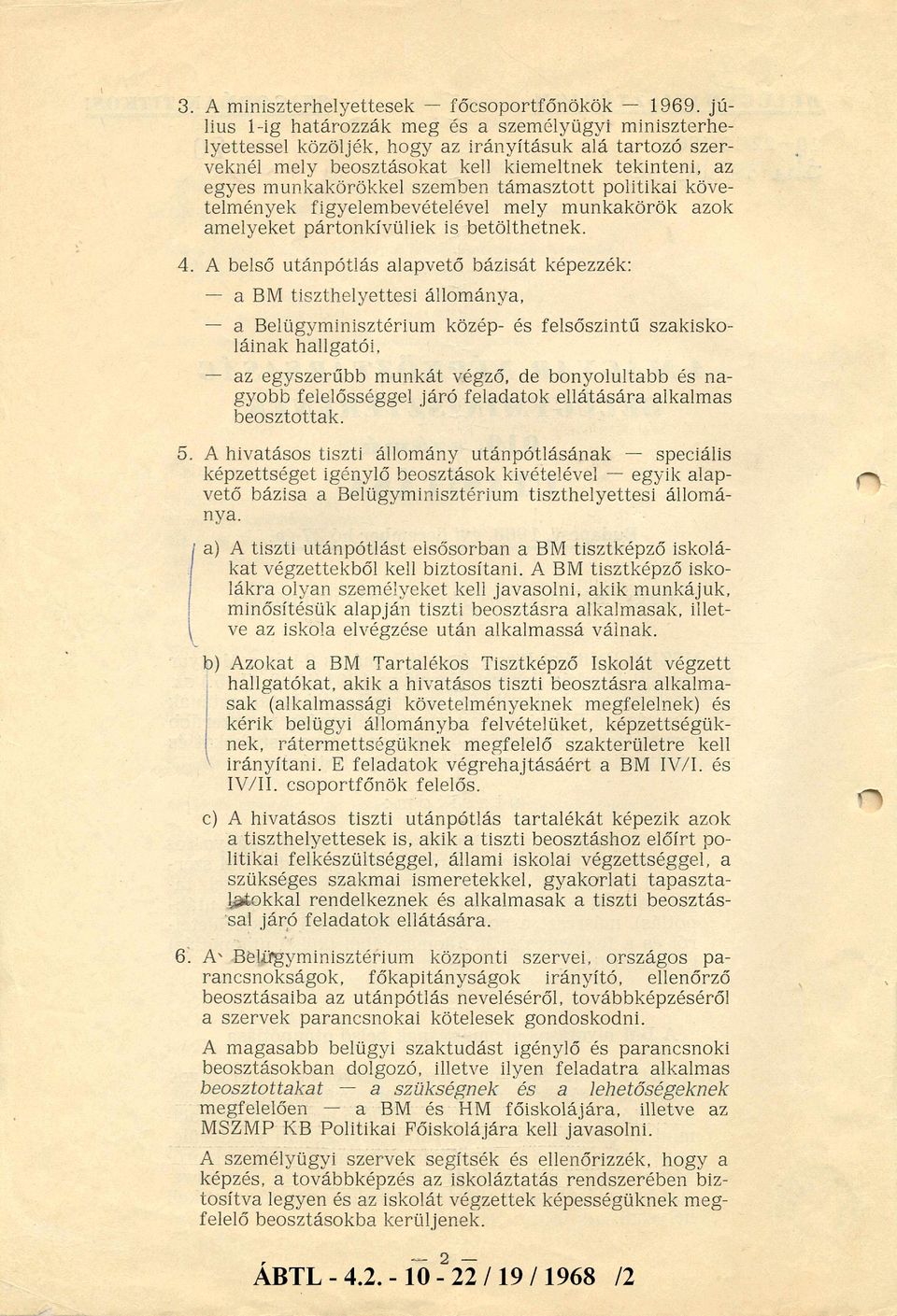 3. A miniszterhelyettesek — főcsoportfőnökök — 1969. július 1-ig határozzák meg és a személyügyi miniszterhelyettessel közöljék, hogy az irányításuk alá tartozó szerveknél mely beosztásokat kell kiemeltnek tekinteni, az egyes munkakörökkel szemben támasztott politikai követelmények figyelembevételével mely munkakörök azok amelyeket pártonkívüliek is betölthetnek.

4. A belső utánpótlás alapvető bázisát képezzék:

— a BM tiszthelyettesi állománya,

— a Belügyminisztérium közép- és felsőszintű szakiskoláinak hallgatói,

— az egyszerűbb munkát végző, de bonyolultabb és nagyobb felelősséggel járó feladatok ellátására alkalmas beosztottak.

5. A hivatásos tiszti állomány utánpótlásának — speciális képzettséget igénylő beosztások kivételével — egyik alapvető bázisa a Belügyminisztérium tiszthelyettesi állománya.

a) A tiszti utánpótlást elsősorban a BM tisztképző iskolákat végzettekből kell biztosítani. A BM tisztképző iskolákra olyan személyeket kell javasolni, akik munkájuk, minősítésük alapján tiszti beosztásra alkalmasak, illetve az iskola elvégzése után alkalmassá válnak.

b) Azokat a BM Tartalékos Tisztképző Iskolát végzett hallgatókat, akik a hivatásos tiszti beosztásra alkalmasak (alkalmassági követelményeknek megfelelnek) és kérik belügyi állományba felvételüket, képzettségüknek, rátermettségüknek megfelelő szakterületre kell irányítani. E feladatok végrehajtásáért a BM IV/I. és IV/II. csoportfőnök felelős.

c) A hivatásos tiszti utánpótlás tartalékát képezik azok a tiszthelyettesek is, akik a tiszti beosztáshoz előírt politikai felkészültséggel, állami iskolai végzettséggel, a szükséges szakmai ismeretekkel, gyakorlati tapasztalatokkal rendelkeznek és alkalmasak a tiszti beosztással járó feladatok ellátására.

6. A Belügyminisztérium központi szervei, országos parancsnokságok, főkapitányságok irányító, ellenőrző beosztásaiba az utánpótlás neveléséről, továbbképzéséről a szervek parancsnokai kötelesek gondoskodni.

A magasabb belügyi szaktudást igénylő és parancsnoki beosztásokban dolgozó, illetve ilyen feladatra alkalmas beosztottakat — a szükségnek és a lehetőségeknek megfelelően — a BM és HM főiskolájára, illetve az MSZMP KB Politikai Főiskolájára kell javasolni.

A személyügyi szervek segítsék és ellenőrizzék, hogy a képzés, a továbbképzés az iskoláztatás rendszerében biztosítva legyen és az iskolát végzettek képességüknek megfelelő beosztásokba kerüljenek.

— 2 —

ÁBTL - 4.2. - 10 - 22 / 19 / 1968 /2